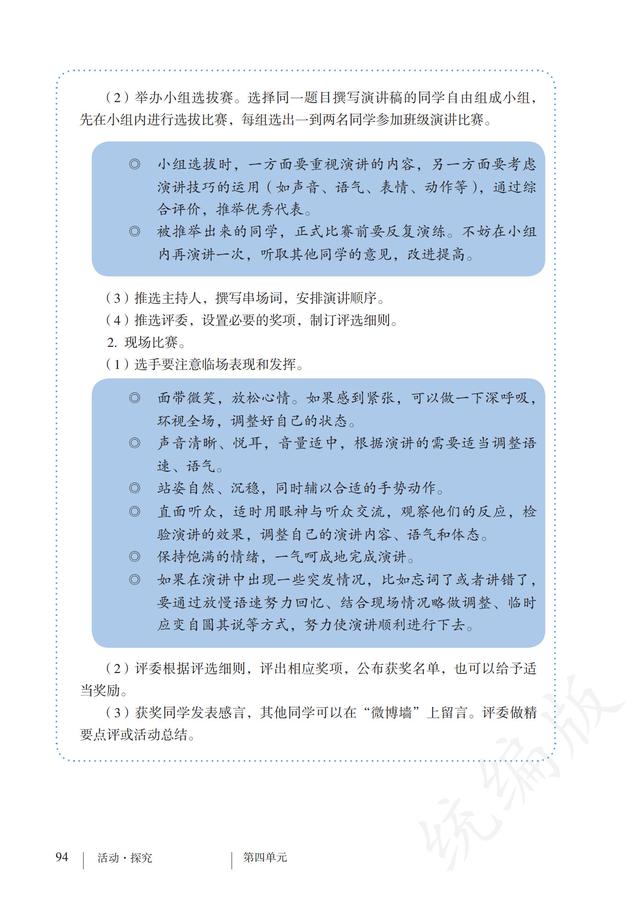 （2）举办小组选拔赛。选择同一题目撰写演讲稿的同学自由组成小组，先在小组内进行选拔比赛，每组选出一到两名同学参加班级演讲比赛。

◎ 小组选拔时，一方面要重视演讲的内容，另一方面要考虑演讲技巧的运用（如声音、语气、表情、动作等），通过综合评价，推举优秀代表。
◎ 被推举出来的同学，正式比赛前要反复演练。不妨在小组内再演讲一次，听取其他同学的意见，改进提高。

（3）推选主持人，撰写串场词，安排演讲顺序。
（4）推选评委，设置必要的奖项，制订评选细则。
2. 现场比赛。
（1）选手要注意临场表现和发挥。

◎ 面带微笑，放松心情。如果感到紧张，可以做一下深呼吸，环视全场，调整好自己的状态。
◎ 声音清晰、悦耳，音量适中，根据演讲的需要适当调整语速、语气。
◎ 站姿自然、沉稳，同时辅以合适的手势动作。
◎ 直面听众，适时用眼神与听众交流，观察他们的反应，检验演讲的效果，调整自己的演讲内容、语气和体态。
◎ 保持饱满的情绪，一气呵成地完成演讲。
◎ 如果在演讲中出现一些突发情况，比如忘词了或者讲错了，要通过放慢语速努力回忆、结合现场情况略做调整、临时应变自圆其说等方式，努力使演讲顺利进行下去。

（2）评委根据评选细则，评出相应奖项，公布获奖名单，也可以给予适当奖励。
（3）获奖同学发表感言，其他同学可以在“微博墙”上留言。评委做精要点评或活动总结。

统编版

94 | 活动·探究 | 第四单元